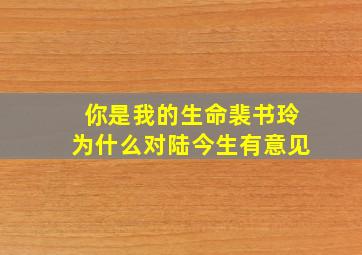 你是我的生命裴书玲
为什么对陆今生有意见